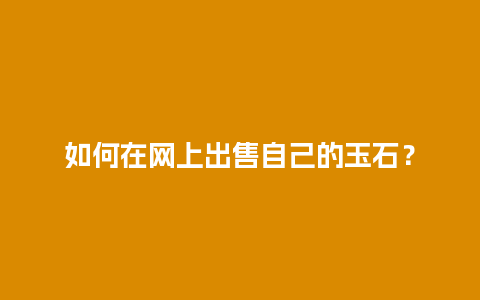 如何在网上出售自己的玉石？